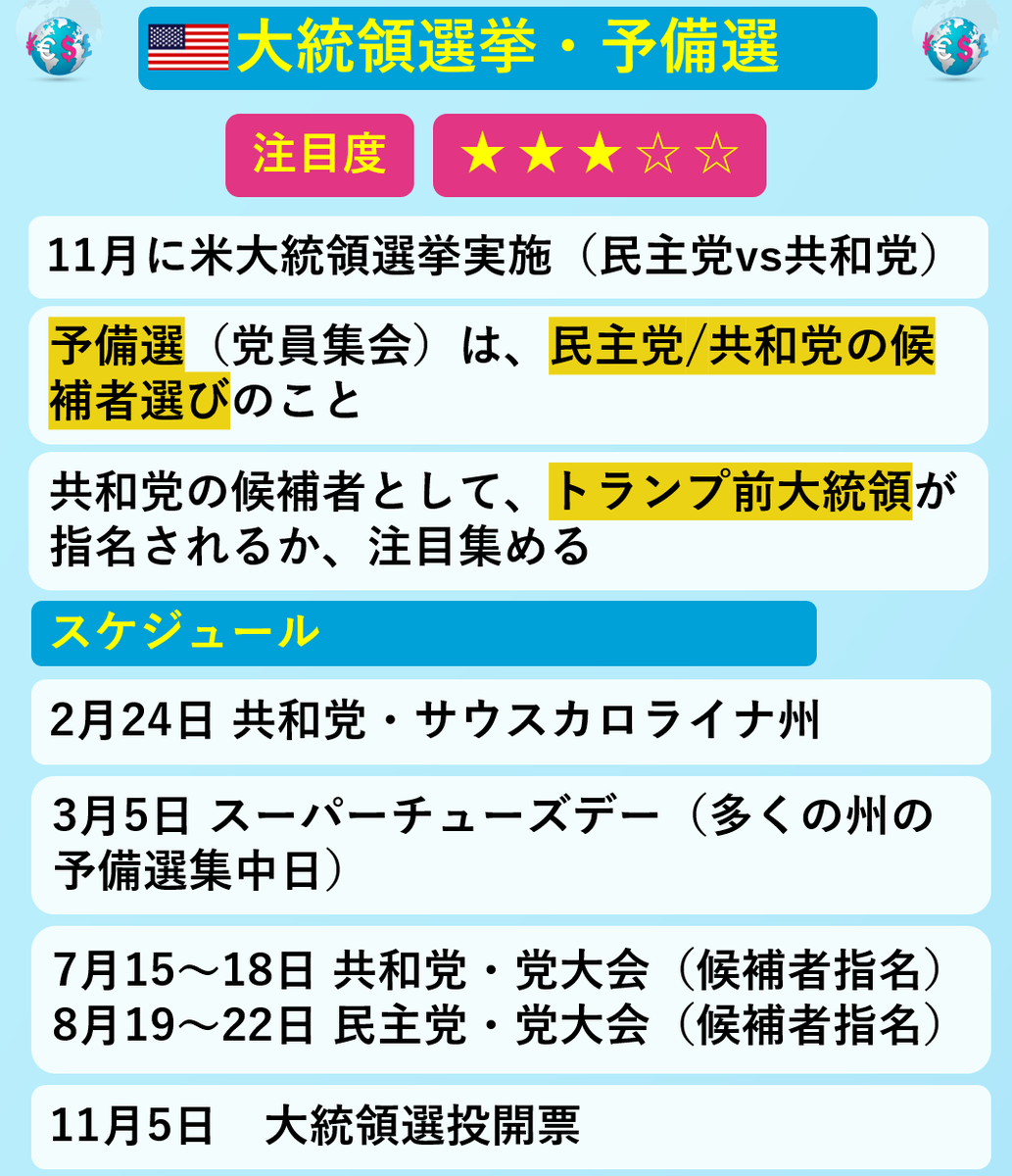 大統領選挙・予備選

注目度 ★★★☆☆

11月に米大統領選挙実施（民主党vs共和党）

予備選（党員集会）は、民主党/共和党の候補者選びのこと

共和党の候補者として、トランプ前大統領が指名されるか、注目集める

スケジュール

2月24日 共和党・サウスカロライナ州

3月5日 スーパーチューズデー（多くの州の予備選集中日）

7月15～18日 共和党・党大会（候補者指名）
8月19～22日 民主党・党大会（候補者指名）

11月5日　大統領選投開票